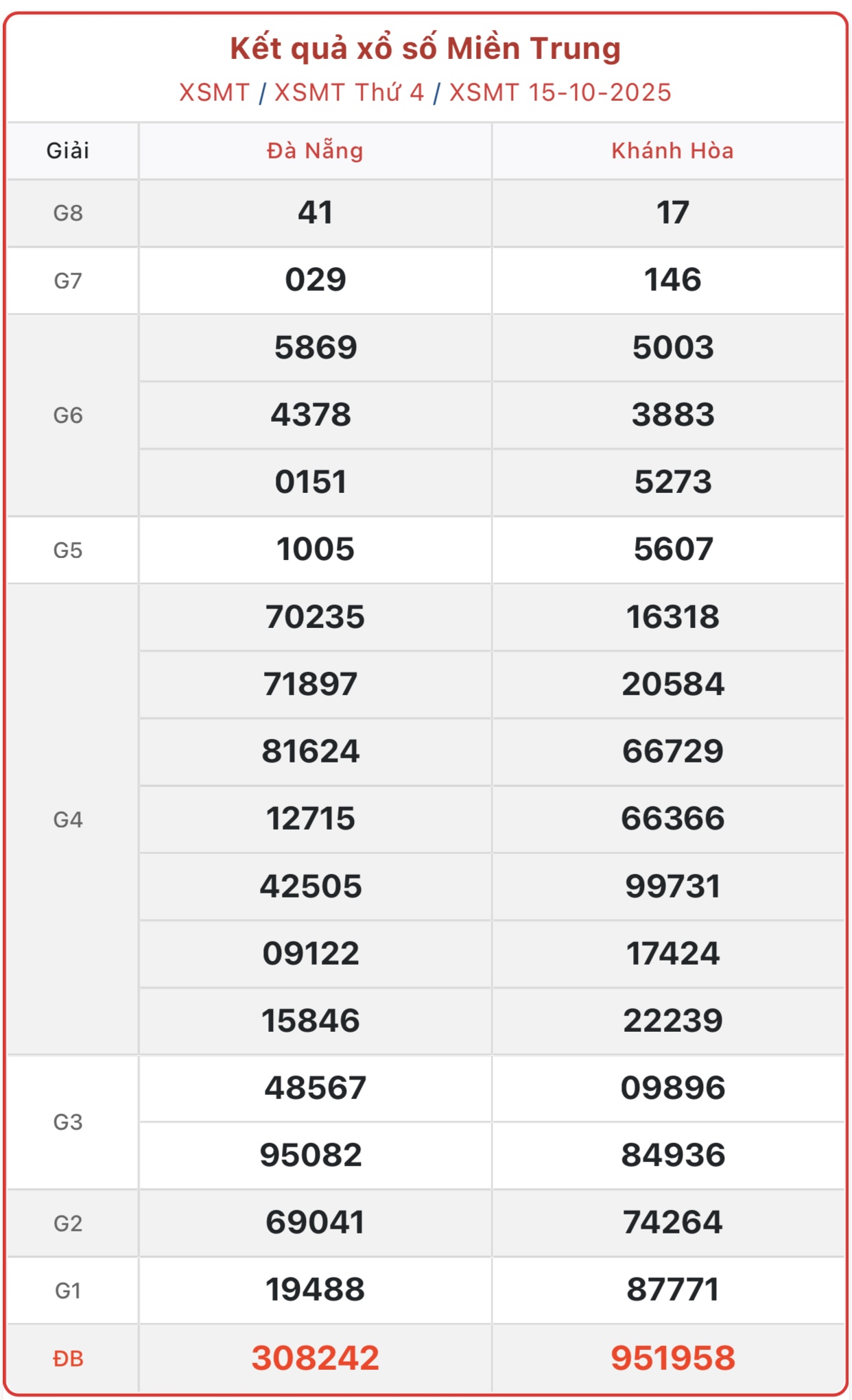 Kết quả xổ số Miền Trung

XSMT / XSMT Thứ 4 / XSMT 15-10-2025

| Giải | Đà Nẵng | Khánh Hòa |
|---|---|---|
| G8 | 41 | 17 |
| G7 | 029 | 146 |
| G6 | 5869 | 5003 |
|  | 4378 | 3883 |
|  | 0151 | 5273 |
| G5 | 1005 | 5607 |
| G4 | 70235 | 16318 |
|  | 71897 | 20584 |
|  | 81624 | 66729 |
|  | 12715 | 66366 |
|  | 42505 | 99731 |
|  | 09122 | 17424 |
|  | 15846 | 22239 |
| G3 | 48567 | 09896 |
|  | 95082 | 84936 |
| G2 | 69041 | 74264 |
| G1 | 19488 | 87771 |
| ĐB | 308242 | 951958 |